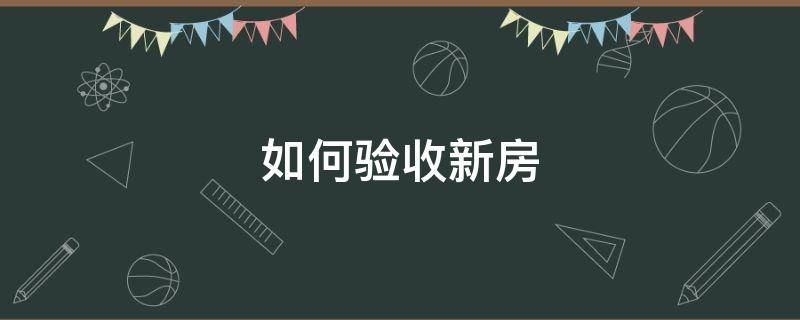 如何验收新房